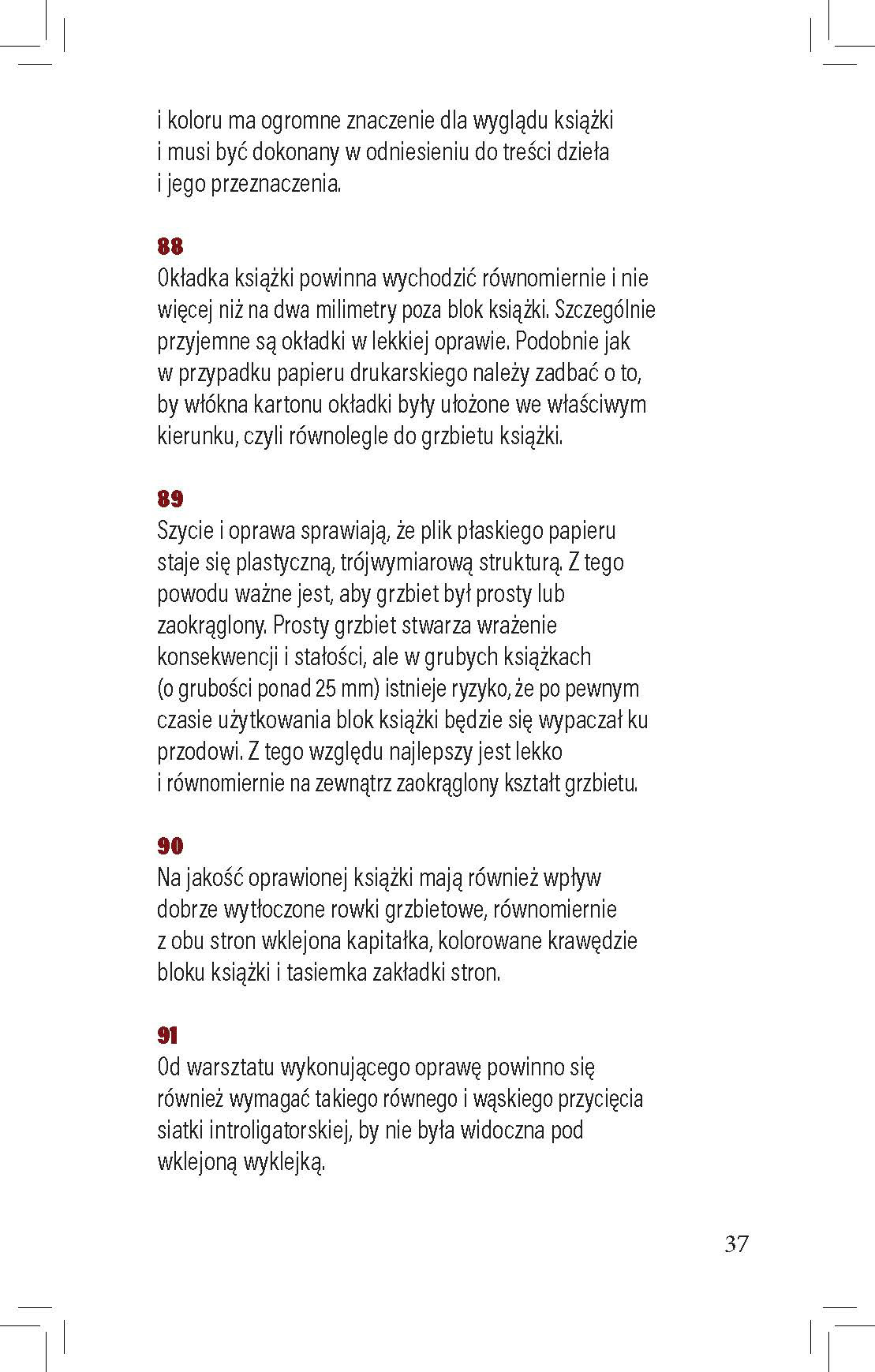 i koloru ma ogromne znaczenie dla wyglądu książki i musi być dokonany w odniesieniu do treści dzieła i jego przeznaczenia.

88
Okładka książki powinna wychodzić równomiernie i nie więcej niż na dwa milimetry poza blok książki. Szczególnie przyjemne są okładki w lekkiej oprawie. Podobnie jak w przypadku papieru drukarskiego należy zadbać o to, by włókna kartonu okładki były ułożone we właściwym kierunku, czyli równolegle do grzbietu książki.

89
Szycie i oprawa sprawiają, że plik płaskiego papieru staje się plastyczną, trójwymiarową strukturą. Z tego powodu ważne jest, aby grzbiet był prosty lub zaokrąglony. Prosty grzbiet stwarza wrażenie konsekwencji i stałości, ale w grubych książkach (o grubości ponad 25 mm) istnieje ryzyko, że po pewnym czasie użytkowania blok książki będzie się wypaczał ku przodowi. Z tego względu najlepszy jest lekko i równomiernie na zewnątrz zaokrąglony kształt grzbietu.

90
Na jakość oprawionej książki mają również wpływ dobrze wytłoczone rowki grzbietowe, równomiernie z obu stron wklejona kapitałka, kolorowane krawędzie bloku książki i tasiemka zakładki stron.

91
Od warsztatu wykonującego oprawę powinno się również wymagać takiego równego i wąskiego przycięcia siatki introligatorskiej, by nie była widoczna pod wklejoną wyklejką.

37